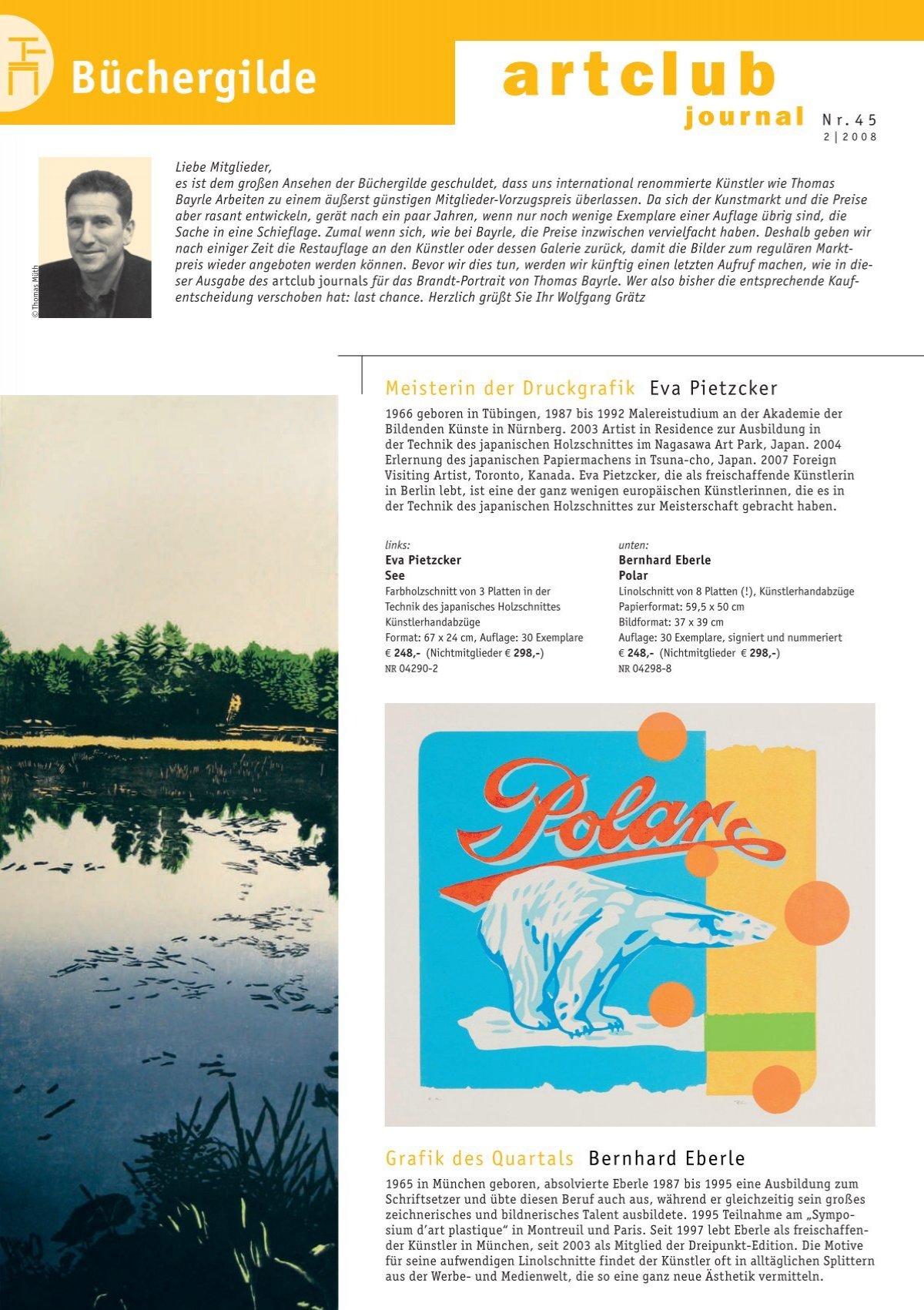 Büchergilde

artclub
journal Nr. 45
2 | 2008

© Thomas Müth

Liebe Mitglieder,
es ist dem großen Ansehen der Büchergilde geschuldet, dass uns international renommierte Künstler wie Thomas Bayrle Arbeiten zu einem äußerst günstigen Mitglieder-Vorzugspreis überlassen. Da sich der Kunstmarkt und die Preise aber rasant entwickeln, gerät nach ein paar Jahren, wenn nur noch wenige Exemplare einer Auflage übrig sind, die Sache in eine Schieflage. Zumal wenn sich, wie bei Bayrle, die Preise inzwischen vervielfacht haben. Deshalb geben wir nach einiger Zeit die Restauflage an den Künstler oder dessen Galerie zurück, damit die Bilder zum regulären Marktpreis wieder angeboten werden können. Bevor wir dies tun, werden wir künftig einen letzten Aufruf machen, wie in dieser Ausgabe des artclub journals für das Brandt-Portrait von Thomas Bayrle. Wer also bisher die entsprechende Kaufentscheidung verschoben hat: last chance. Herzlich grüßt Sie Ihr Wolfgang Grätz

Meisterin der Druckgrafik Eva Pietzcker

1966 geboren in Tübingen, 1987 bis 1992 Malereistudium an der Akademie der Bildenden Künste in Nürnberg. 2003 Artist in Residence zur Ausbildung in der Technik des japanischen Holzschnittes im Nagasawa Art Park, Japan. 2004 Erlernung des japanischen Papiermachens in Tsuna-cho, Japan. 2007 Foreign Visiting Artist, Toronto, Kanada. Eva Pietzcker, die als freischaffende Künstlerin in Berlin lebt, ist eine der ganz wenigen europäischen Künstlerinnen, die es in der Technik des japanischen Holzschnittes zur Meisterschaft gebracht haben.

links:
Eva Pietzcker
See
Farbholzschnitt von 3 Platten in der Technik des japanisches Holzschnittes
Künstlerhandabzüge
Format: 67 x 24 cm, Auflage: 30 Exemplare
€ 248,- (Nichtmitglieder € 298,-)
NR 04290-2

unten:
Bernhard Eberle
Polar
Linolschnitt von 8 Platten (!), Künstlerhandabzüge
Papierformat: 59,5 x 50 cm
Bildformat: 37 x 39 cm
Auflage: 30 Exemplare, signiert und nummeriert
€ 248,- (Nichtmitglieder € 298,-)
NR 04298-8

Polar

Grafik des Quartals Bernhard Eberle

1965 in München geboren, absolvierte Eberle 1987 bis 1995 eine Ausbildung zum Schriftsetzer und übte diesen Beruf auch aus, während er gleichzeitig sein großes zeichnerisches und bildnerisches Talent ausbildete. 1995 Teilnahme am „Symposium d'art plastique" in Montreuil und Paris. Seit 1997 lebt Eberle als freischaffender Künstler in München, seit 2003 als Mitglied der Dreipunkt-Edition. Die Motive für seine aufwendigen Linolschnitte findet der Künstler oft in alltäglichen Splittern aus der Werbe- und Medienwelt, die so eine ganz neue Ästhetik vermitteln.